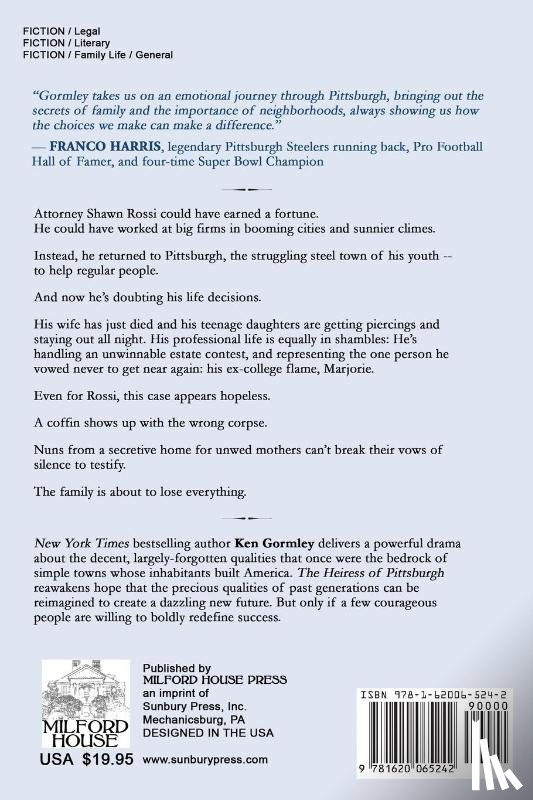 FICTION / Legal
FICTION / Literary
FICTION / Family Life / General

"Gormley takes us on an emotional journey through Pittsburgh, bringing out the secrets of family and the importance of neighborhoods, always showing us how the choices we make can make a difference."
— FRANCO HARRIS, legendary Pittsburgh Steelers running back, Pro Football Hall of Famer, and four-time Super Bowl Champion

Attorney Shawn Rossi could have earned a fortune. He could have worked at big firms in booming cities and sunnier climes.

Instead, he returned to Pittsburgh, the struggling steel town of his youth -- to help regular people.

And now he's doubting his life decisions.

His wife has just died and his teenage daughters are getting piercings and staying out all night. His professional life is equally in shambles: He's handling an unwinnable estate contest, and representing the one person he vowed never to get near again: his ex-college flame, Marjorie.

Even for Rossi, this case appears hopeless.

A coffin shows up with the wrong corpse.

Nuns from a secretive home for unwed mothers can't break their vows of silence to testify.

The family is about to lose everything.

New York Times bestselling author Ken Gormley delivers a powerful drama about the decent, largely-forgotten qualities that once were the bedrock of simple towns whose inhabitants built America. The Heiress of Pittsburgh reawakens hope that the precious qualities of past generations can be reimagined to create a dazzling new future. But only if a few courageous people are willing to boldly redefine success.

MILFORD HOUSE

USA $19.95

Published by
MILFORD HOUSE PRESS
an imprint of
Sunbury Press, Inc.
Mechanicsburg, PA
DESIGNED IN THE USA

www.sunburypress.com

ISBN 978-1-62006-524-2
90000
9 781620 065242